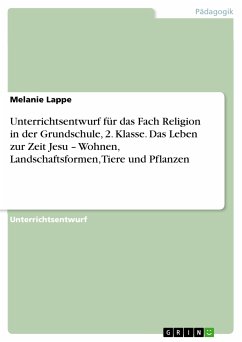 Pädagogik

Melanie Lappe

Unterrichtsentwurf für das Fach Religion in der Grundschule, 2. Klasse. Das Leben zur Zeit Jesu – Wohnen, Landschaftsformen, Tiere und Pflanzen

Unterrichtsentwurf

GRIN